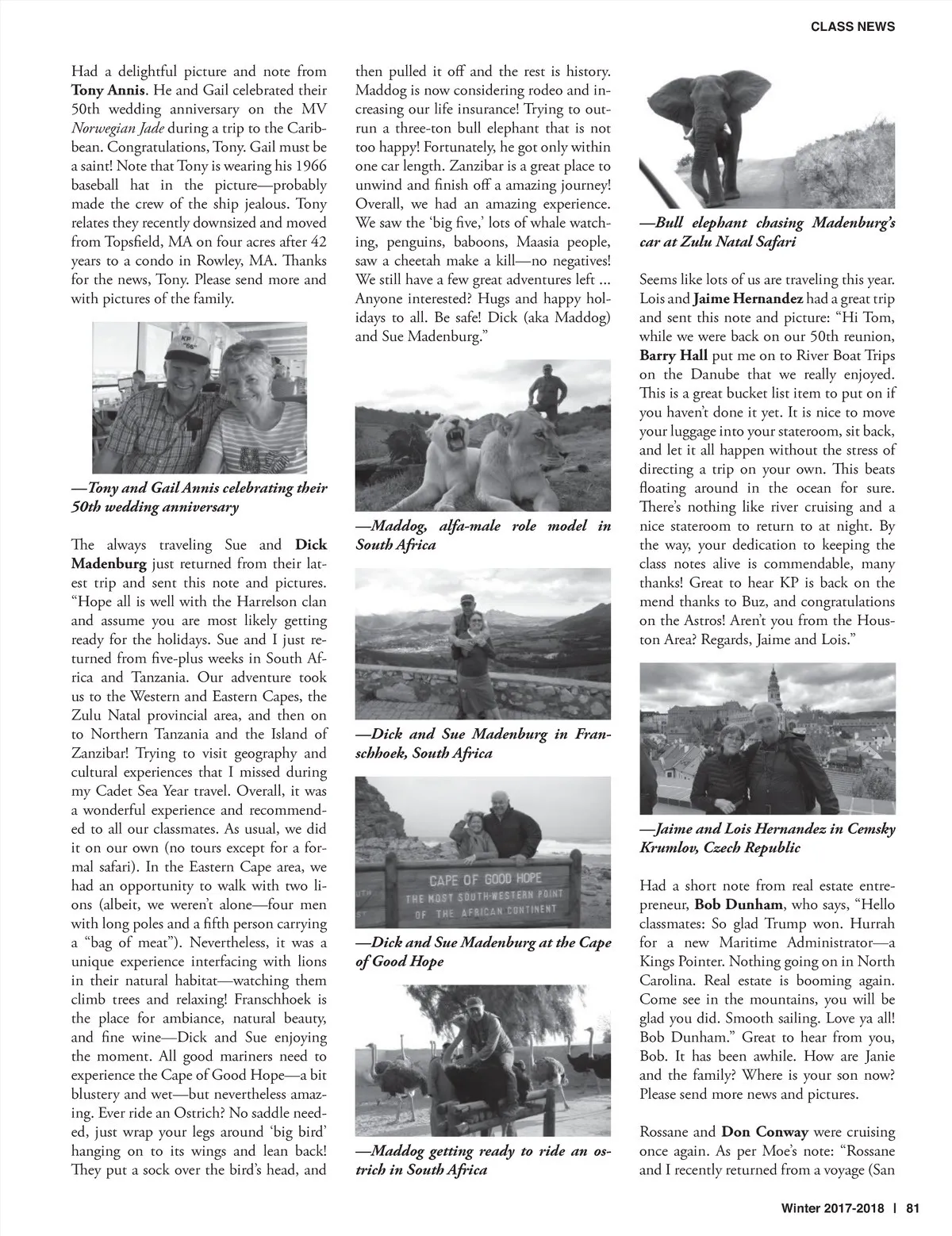 CLASS NEWS

Had a delightful picture and note from Tony Annis. He and Gail celebrated their 50th wedding anniversary on the MV Norwegian Jade during a trip to the Caribbean. Congratulations, Tony. Gail must be a saint! Note that Tony is wearing his 1966 baseball hat in the picture—probably made the crew of the ship jealous. Tony relates they recently downsized and moved from Topsfield, MA on four acres after 42 years to a condo in Rowley, MA. Thanks for the news, Tony. Please send more and with pictures of the family.

KP "66"

—Tony and Gail Annis celebrating their 50th wedding anniversary

The always traveling Sue and Dick Madenburg just returned from their latest trip and sent this note and pictures. "Hope all is well with the Harrelson clan and assume you are most likely getting ready for the holidays. Sue and I just returned from five-plus weeks in South Africa and Tanzania. Our adventure took us to the Western and Eastern Capes, the Zulu Natal provincial area, and then on to Northern Tanzania and the Island of Zanzibar! Trying to visit geography and cultural experiences that I missed during my Cadet Sea Year travel. Overall, it was a wonderful experience and recommended to all our classmates. As usual, we did it on our own (no tours except for a formal safari). In the Eastern Cape area, we had an opportunity to walk with two lions (albeit, we weren't alone—four men with long poles and a fifth person carrying a "bag of meat"). Nevertheless, it was a unique experience interfacing with lions in their natural habitat—watching them climb trees and relaxing! Franschhoek is the place for ambiance, natural beauty, and fine wine—Dick and Sue enjoying the moment. All good mariners need to experience the Cape of Good Hope—a bit blustery and wet—but nevertheless amazing. Ever ride an Ostrich? No saddle needed, just wrap your legs around 'big bird' hanging on to its wings and lean back! They put a sock over the bird's head, and then pulled it off and the rest is history. Maddog is now considering rodeo and increasing our life insurance! Trying to outrun a three-ton bull elephant that is not too happy! Fortunately, he got only within one car length. Zanzibar is a great place to unwind and finish off a amazing journey! Overall, we had an amazing experience. We saw the 'big five,' lots of whale watching, penguins, baboons, Maasia people, saw a cheetah make a kill—no negatives! We still have a few great adventures left ... Anyone interested? Hugs and happy holidays to all. Be safe! Dick (aka Maddog) and Sue Madenburg."

—Maddog, alfa-male role model in South Africa

—Dick and Sue Madenburg in Franschhoek, South Africa

CAPE OF GOOD HOPE
THE MOST SOUTH-WESTERN POINT
OF THE AFRICAN CONTINENT

—Dick and Sue Madenburg at the Cape of Good Hope

—Maddog getting ready to ride an ostrich in South Africa

—Bull elephant chasing Madenburg's car at Zulu Natal Safari

Seems like lots of us are traveling this year. Lois and Jaime Hernandez had a great trip and sent this note and picture: "Hi Tom, while we were back on our 50th reunion, Barry Hall put me on to River Boat Trips on the Danube that we really enjoyed. This is a great bucket list item to put on if you haven't done it yet. It is nice to move your luggage into your stateroom, sit back, and let it all happen without the stress of directing a trip on your own. This beats floating around in the ocean for sure. There's nothing like river cruising and a nice stateroom to return to at night. By the way, your dedication to keeping the class notes alive is commendable, many thanks! Great to hear KP is back on the mend thanks to Buz, and congratulations on the Astros! Aren't you from the Houston Area? Regards, Jaime and Lois."

—Jaime and Lois Hernandez in Cemsky Krumlov, Czech Republic

Had a short note from real estate entrepreneur, Bob Dunham, who says, "Hello classmates: So glad Trump won. Hurrah for a new Maritime Administrator—a Kings Pointer. Nothing going on in North Carolina. Real estate is booming again. Come see in the mountains, you will be glad you did. Smooth sailing. Love ya all! Bob Dunham." Great to hear from you, Bob. It has been awhile. How are Janie and the family? Where is your son now? Please send more news and pictures.

Rossane and Don Conway were cruising once again. As per Moe's note: "Rossane and I recently returned from a voyage (San

Winter 2017-2018 | 81